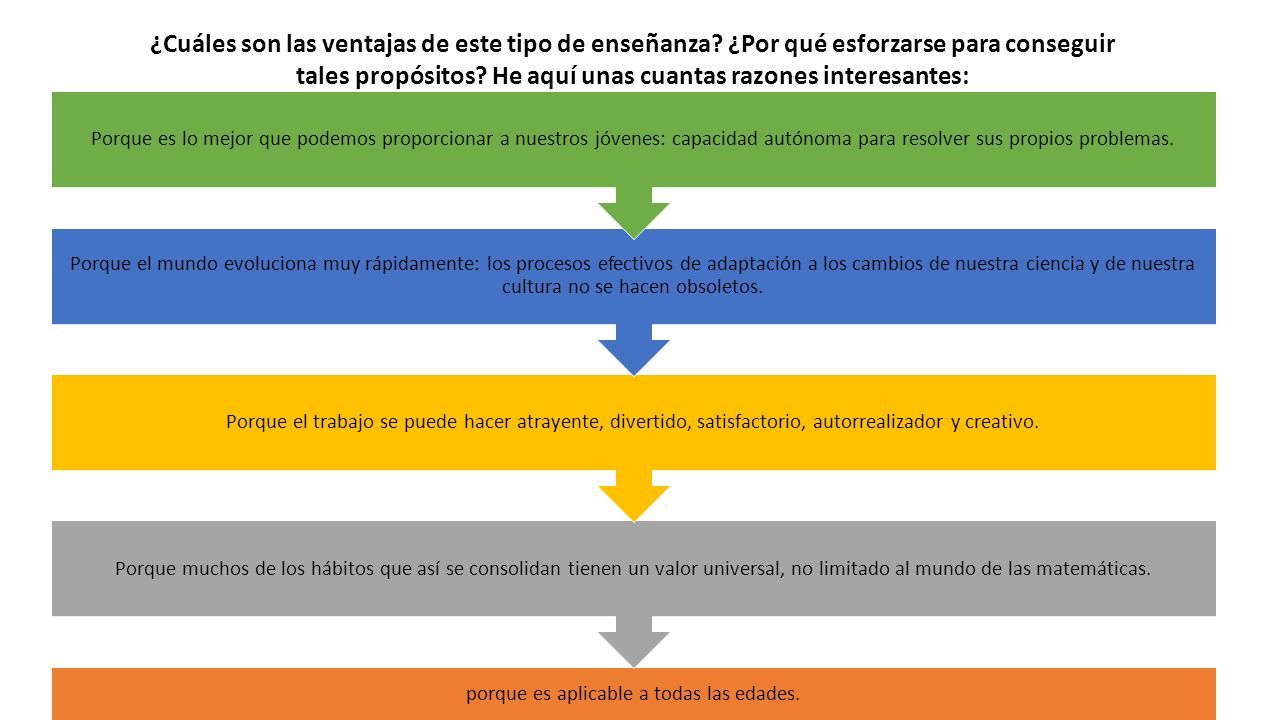 ¿Cuáles son las ventajas de este tipo de enseñanza? ¿Por qué esforzarse para conseguir tales propósitos? He aquí unas cuantas razones interesantes:

Porque es lo mejor que podemos proporcionar a nuestros jóvenes: capacidad autónoma para resolver sus propios problemas.

Porque el mundo evoluciona muy rápidamente: los procesos efectivos de adaptación a los cambios de nuestra ciencia y de nuestra cultura no se hacen obsoletos.

Porque el trabajo se puede hacer atrayente, divertido, satisfactorio, autorrealizador y creativo.

Porque muchos de los hábitos que así se consolidan tienen un valor universal, no limitado al mundo de las matemáticas.

porque es aplicable a todas las edades.